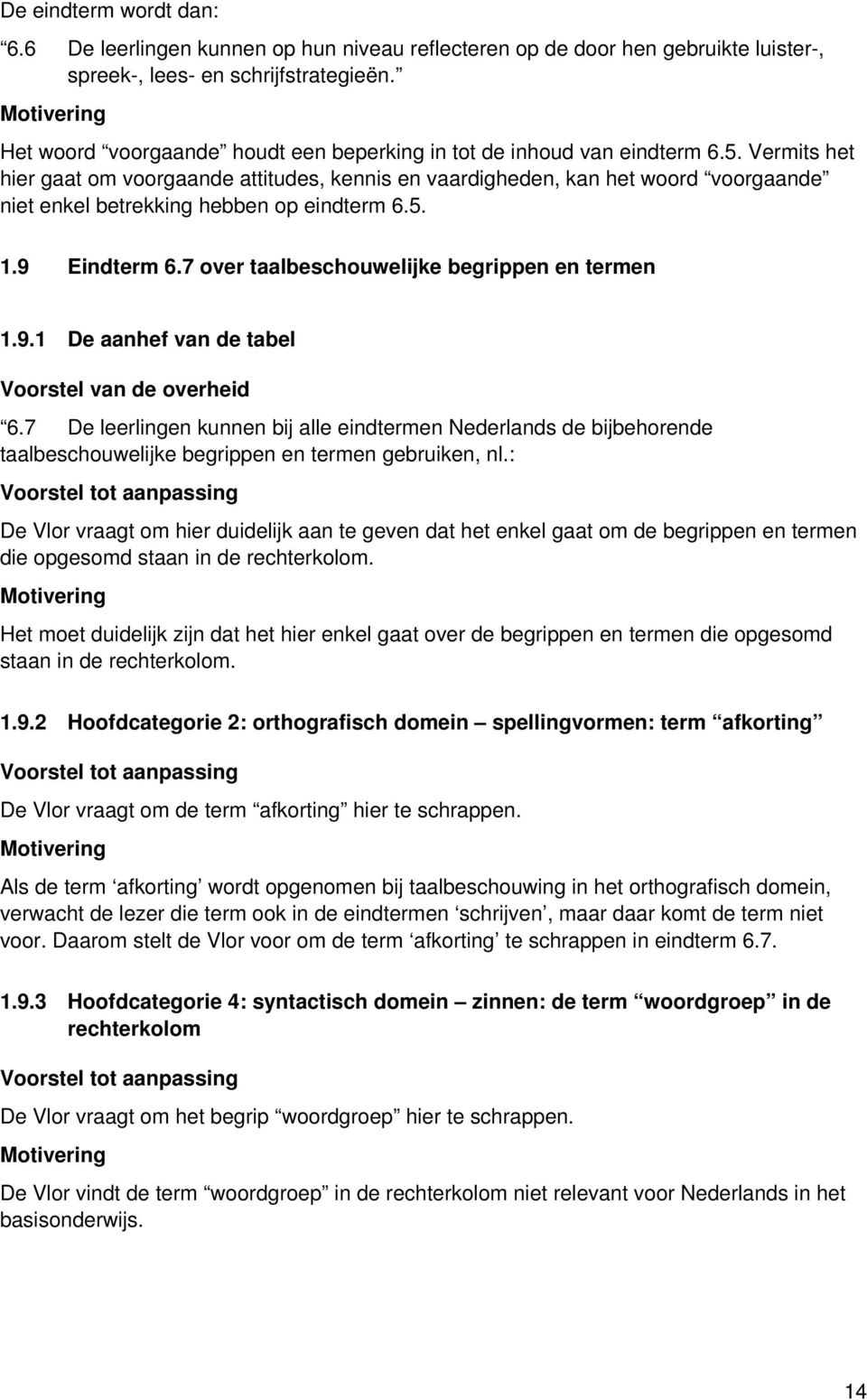 De eindterm wordt dan:

“6.6 De leerlingen kunnen op hun niveau reflecteren op de door hen gebruikte luister-, spreek-, lees- en schrijfstrategieën.”

Motivering

Het woord “voorgaande” houdt een beperking in tot de inhoud van eindterm 6.5. Vermits het hier gaat om voorgaande attitudes, kennis en vaardigheden, kan het woord “voorgaande” niet enkel betrekking hebben op eindterm 6.5.

1.9 Eindterm 6.7 over taalbeschouwelijke begrippen en termen

1.9.1 De aanhef van de tabel

Voorstel van de overheid

“6.7 De leerlingen kunnen bij alle eindtermen Nederlands de bijbehorende taalbeschouwelijke begrippen en termen gebruiken, nl.:

Voorstel tot aanpassing

De Vlor vraagt om hier duidelijk aan te geven dat het enkel gaat om de begrippen en termen die opgesomd staan in de rechterkolom.

Motivering

Het moet duidelijk zijn dat het hier enkel gaat over de begrippen en termen die opgesomd staan in de rechterkolom.

1.9.2 Hoofdcategorie 2: orthografisch domein – spellingvormen: term “afkorting”

Voorstel tot aanpassing

De Vlor vraagt om de term “afkorting” hier te schrappen.

Motivering

Als de term ‘afkorting’ wordt opgenomen bij taalbeschouwing in het orthografisch domein, verwacht de lezer die term ook in de eindtermen ‘schrijven’, maar daar komt de term niet voor. Daarom stelt de Vlor voor om de term ‘afkorting’ te schrappen in eindterm 6.7.

1.9.3 Hoofdcategorie 4: syntactisch domein – zinnen: de term “woordgroep” in de rechterkolom

Voorstel tot aanpassing

De Vlor vraagt om het begrip “woordgroep” hier te schrappen.

Motivering

De Vlor vindt de term “woordgroep” in de rechterkolom niet relevant voor Nederlands in het basisonderwijs.

14